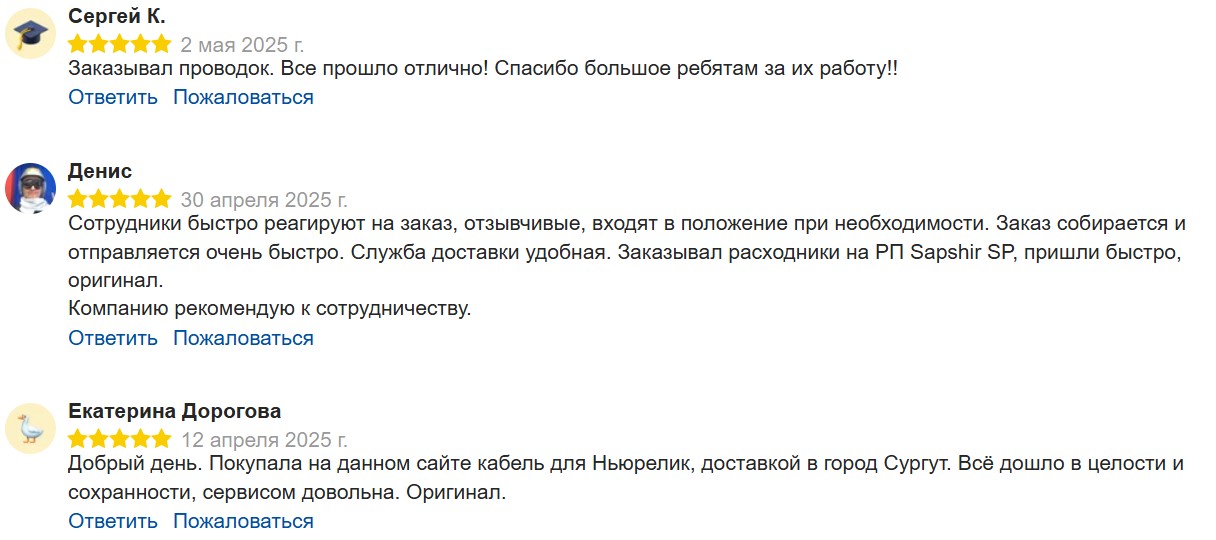 Сергей К.
2 мая 2025 г.
Заказывал проводок. Все прошло отлично! Спасибо большое ребятам за их работу!!
Ответить Пожаловаться

Денис
30 апреля 2025 г.
Сотрудники быстро реагируют на заказ, отзывчивые, входят в положение при необходимости. Заказ собирается и отправляется очень быстро. Служба доставки удобная. Заказывал расходники на РП Sapshir SP, пришли быстро, оригинал.
Компанию рекомендую к сотрудничеству.
Ответить Пожаловаться

Екатерина Дорогова
12 апреля 2025 г.
Добрый день. Покупала на данном сайте кабель для Ньюрелик, доставкой в город Сургут. Всё дошло в целости и сохранности, сервисом довольна. Оригинал.
Ответить Пожаловаться